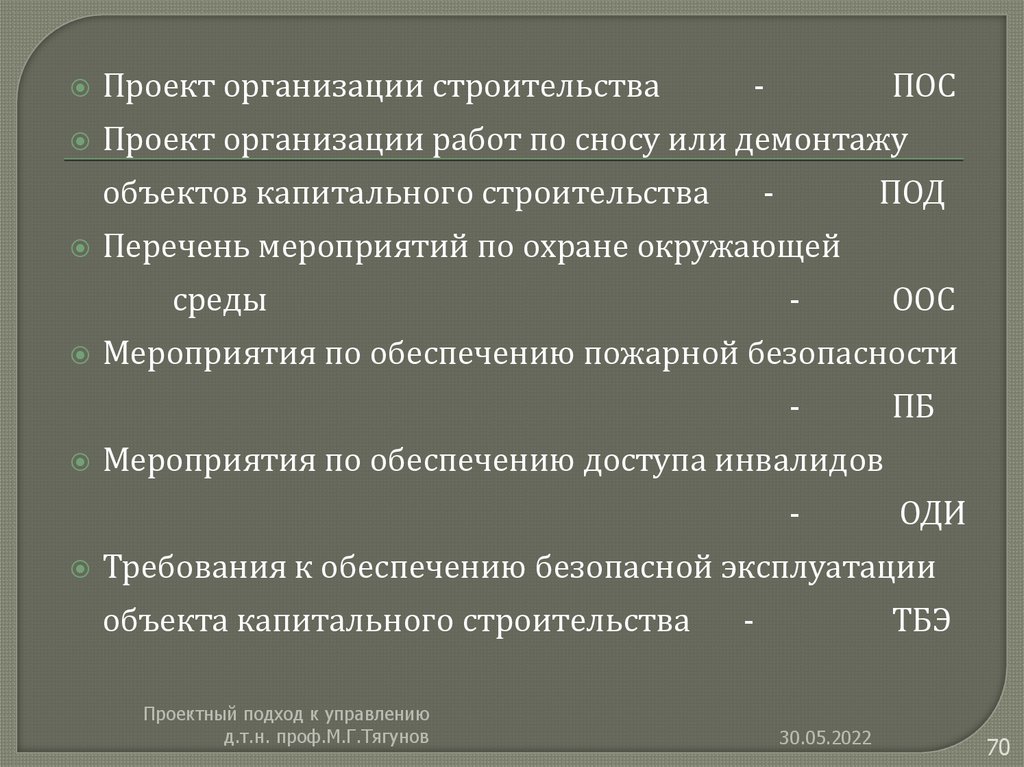 Проект организации строительства - ПОС

Проект организации работ по сносу или демонтажу объектов капитального строительства - ПОД

Перечень мероприятий по охране окружающей среды - ООС

Мероприятия по обеспечению пожарной безопасности - ПБ

Мероприятия по обеспечению доступа инвалидов - ОДИ

Требования к обеспечению безопасной эксплуатации объекта капитального строительства - ТБЭ

Проектный подход к управлению
д.т.н. проф.М.Г.Тягунов

30.05.2022

70